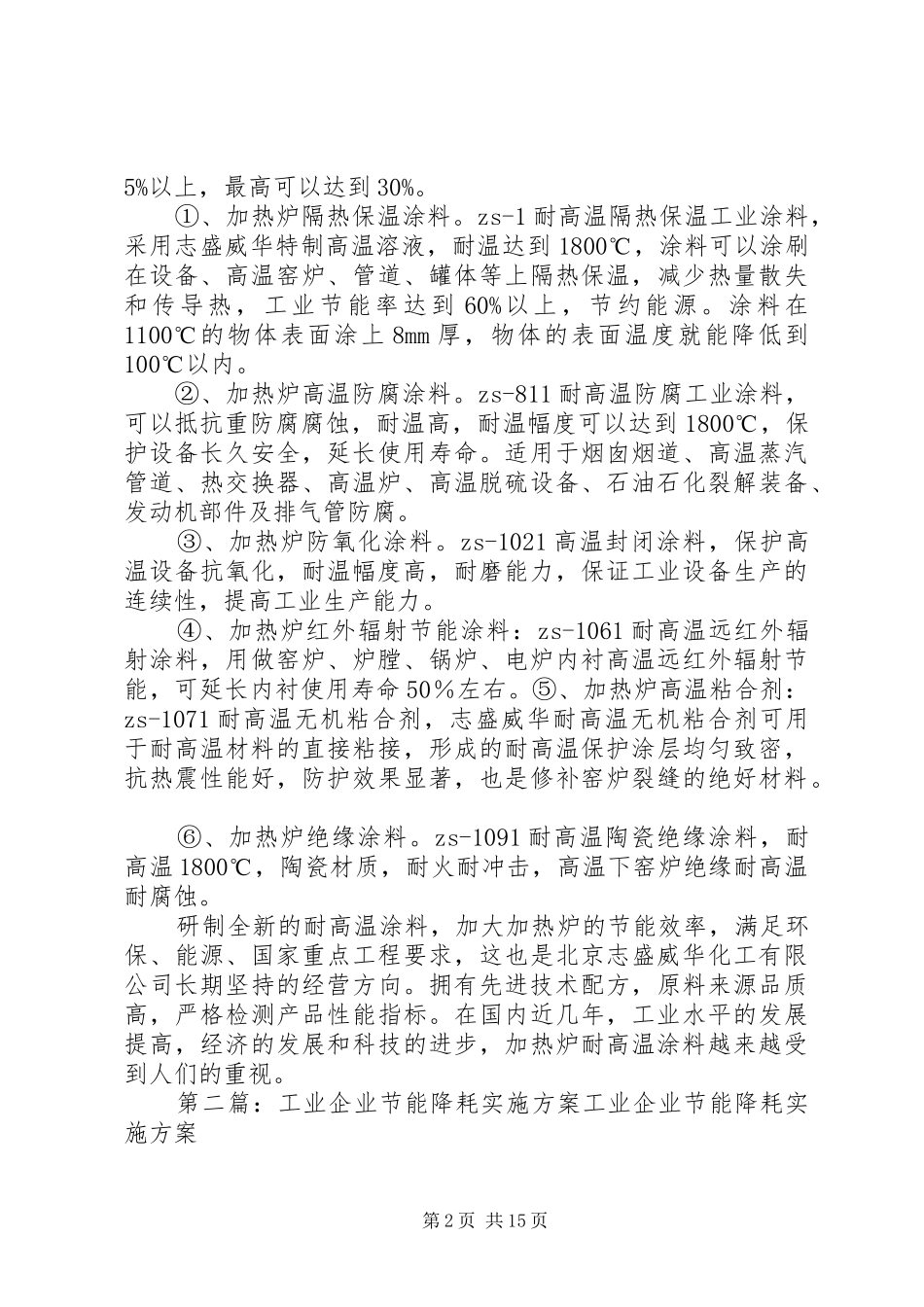 5%以上，最高可以达到30%。

①、加热炉隔热保温涂料。zs-1耐高温隔热保温工业涂料，采用志盛威华特制高温溶液，耐温达到1800℃，涂料可以涂刷在设备、高温窑炉、管道、罐体等上隔热保温，减少热量散失和传导热，工业节能率达到60%以上，节约能源。涂料在1100℃的物体表面涂上8mm厚，物体的表面温度就能降低到100℃以内。

②、加热炉高温防腐涂料。zs-811耐高温防腐工业涂料，可以抵抗重防腐腐蚀，耐温高，耐温幅度可以达到1800℃，保护设备长久安全，延长使用寿命。适用于烟囱烟道、高温蒸汽管道、热交换器、高温炉、高温脱硫设备、石油石化裂解装备、发动机部件及排气管防腐。

③、加热炉防氧化涂料。zs-1021高温封闭涂料，保护高温设备抗氧化，耐温幅度高，耐磨能力，保证工业设备生产的连续性，提高工业生产能力。

④、加热炉红外辐射节能涂料：zs-1061耐高温远红外辐射涂料，用做窑炉、炉膛、锅炉、电炉内衬高温远红外辐射节能，可延长内衬使用寿命50%左右。⑤、加热炉高温粘合剂：zs-1071耐高温无机粘合剂，志盛威华耐高温无机粘合剂可用于耐高温材料的直接粘接，形成的耐高温保护涂层均匀致密，抗热震性能好，防护效果显著，也是修补窑炉裂缝的绝好材料。

⑥、加热炉绝缘涂料。zs-1091耐高温陶瓷绝缘涂料，耐高温1800℃，陶瓷材质，耐火耐冲击，高温下窑炉绝缘耐高温耐腐蚀。

研制全新的耐高温涂料，加大加热炉的节能效率，满足环保、能源、国家重点工程要求，这也是北京志盛威华化工有限公司长期坚持的经营方向。拥有先进技术配方，原料来源品质高，严格检测产品性能指标。在国内近几年，工业水平的发展提高，经济的发展和科技的进步，加热炉耐高温涂料越来越受到人们的重视。

第二篇：工业企业节能降耗实施方案工业企业节能降耗实施方案

第2页 共15页